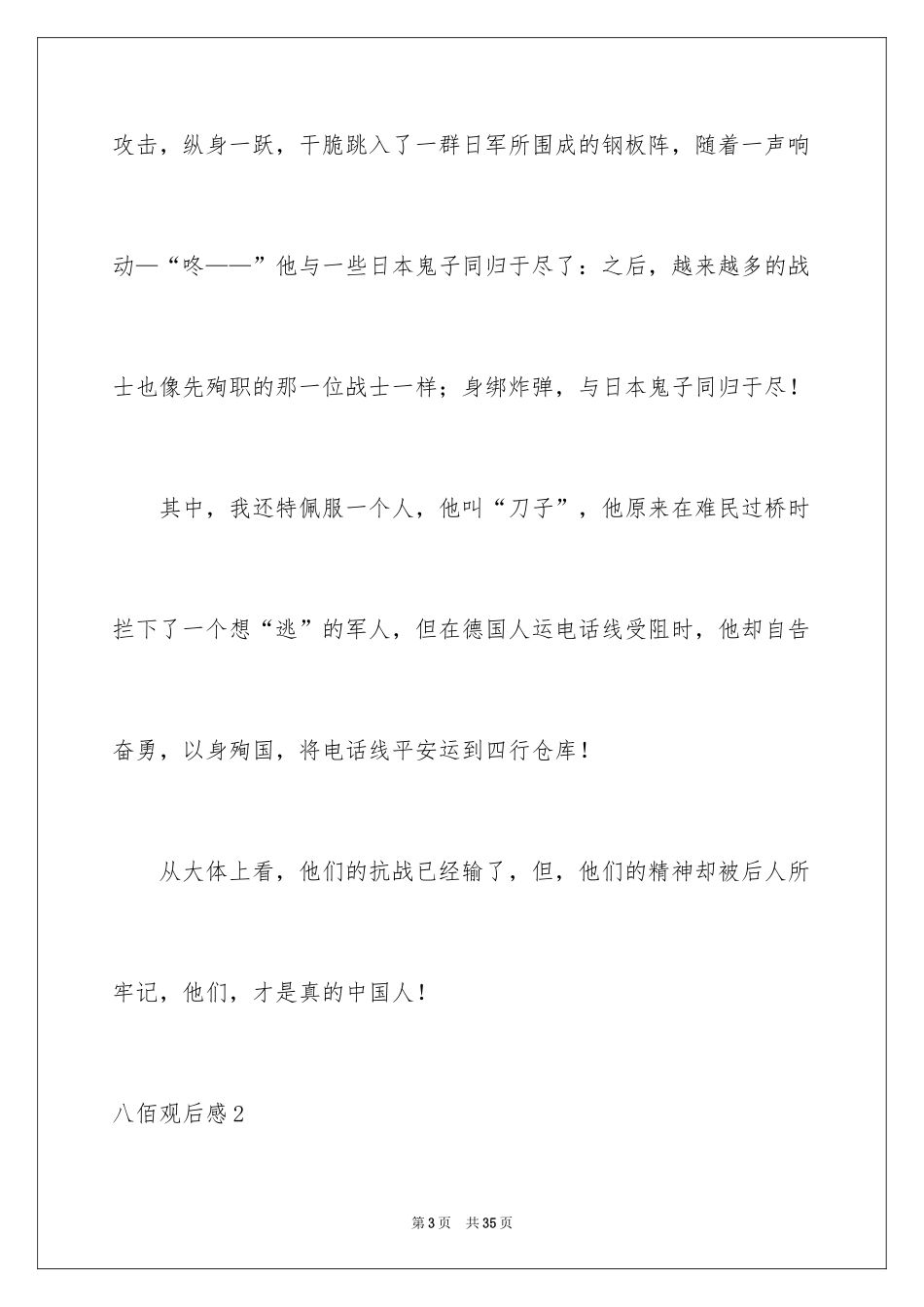 攻击，纵身一跃，干脆跳入了一群日军所围成的钢板阵，随着一声响动—“咚——”他与一些日本鬼子同归于尽了：之后，越来越多的战士也像先殉职的那一位战士一样；身绑炸弹，与日本鬼子同归于尽！

其中，我还特佩服一个人，他叫“刀子”，他原来在难民过桥时拦下了一个想“逃”的军人，但在德国人运电话线受阻时，他却自告奋勇，以身殉国，将电话线平安运到四行仓库！

从大体上看，他们的抗战已经输了，但，他们的精神却被后人所牢记，他们，才是真的中国人！

八佰观后感2

第3页 共35页